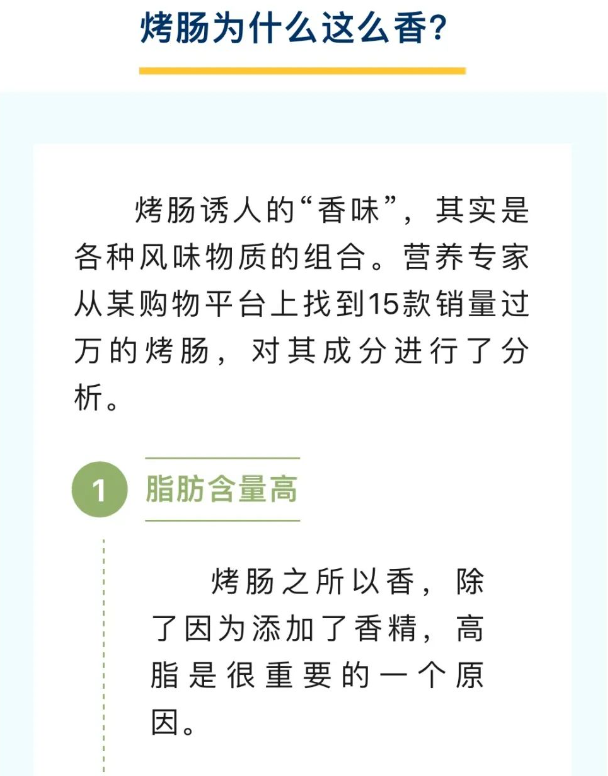 烤肠为什么这么香?

烤肠诱人的“香味”，其实是各种风味物质的组合。营养专家从某购物平台上找到15款销量过万的烤肠，对其成分进行了分析。

1 脂肪含量高

烤肠之所以香，除了因为添加了香精，高脂是很重要的一个原因。